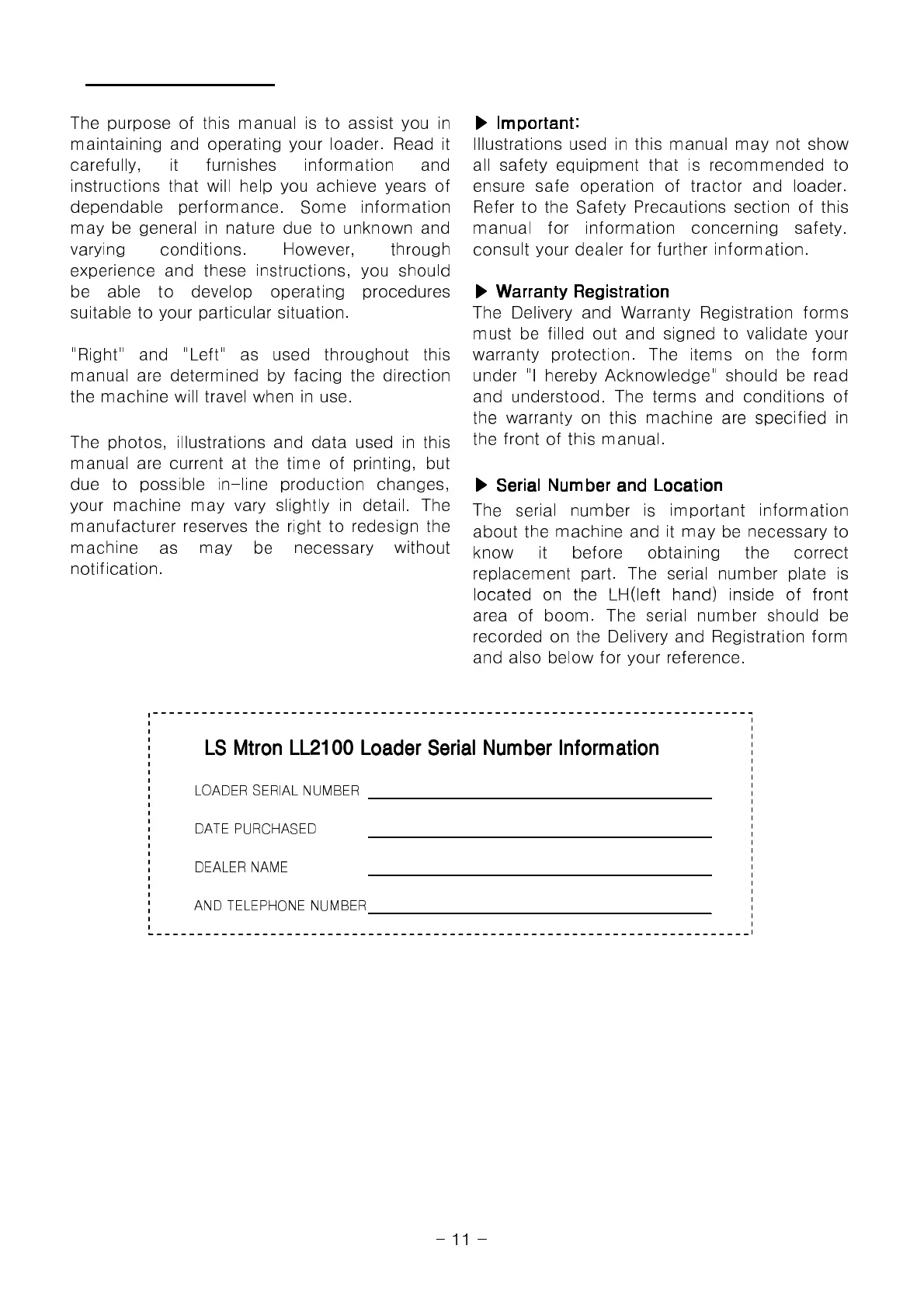 The purpose of this manual is to assist you in maintaining and operating your loader. Read it carefully, it furnishes information and instructions that will help you achieve years of dependable performance. Some information may be general in nature due to unknown and varying conditions. However, through experience and these instructions, you should be able to develop operating procedures suitable to your particular situation.

"Right" and "Left" as used throughout this manual are determined by facing the direction the machine will travel when in use.

The photos, illustrations and data used in this manual are current at the time of printing, but due to possible in-line production changes, your machine may vary slightly in detail. The manufacturer reserves the right to redesign the machine as may be necessary without notification.

▶ Important:
Illustrations used in this manual may not show all safety equipment that is recommended to ensure safe operation of tractor and loader. Refer to the Safety Precautions section of this manual for information concerning safety. consult your dealer for further information.

▶ Warranty Registration
The Delivery and Warranty Registration forms must be filled out and signed to validate your warranty protection. The items on the form under "I hereby Acknowledge" should be read and understood. The terms and conditions of the warranty on this machine are specified in the front of this manual.

▶ Serial Number and Location
The serial number is important information about the machine and it may be necessary to know it before obtaining the correct replacement part. The serial number plate is located on the LH(left hand) inside of front area of boom. The serial number should be recorded on the Delivery and Registration form and also below for your reference.

LS Mtron LL2100 Loader Serial Number Information

LOADER SERIAL NUMBER

DATE PURCHASED

DEALER NAME

AND TELEPHONE NUMBER

- 11 -